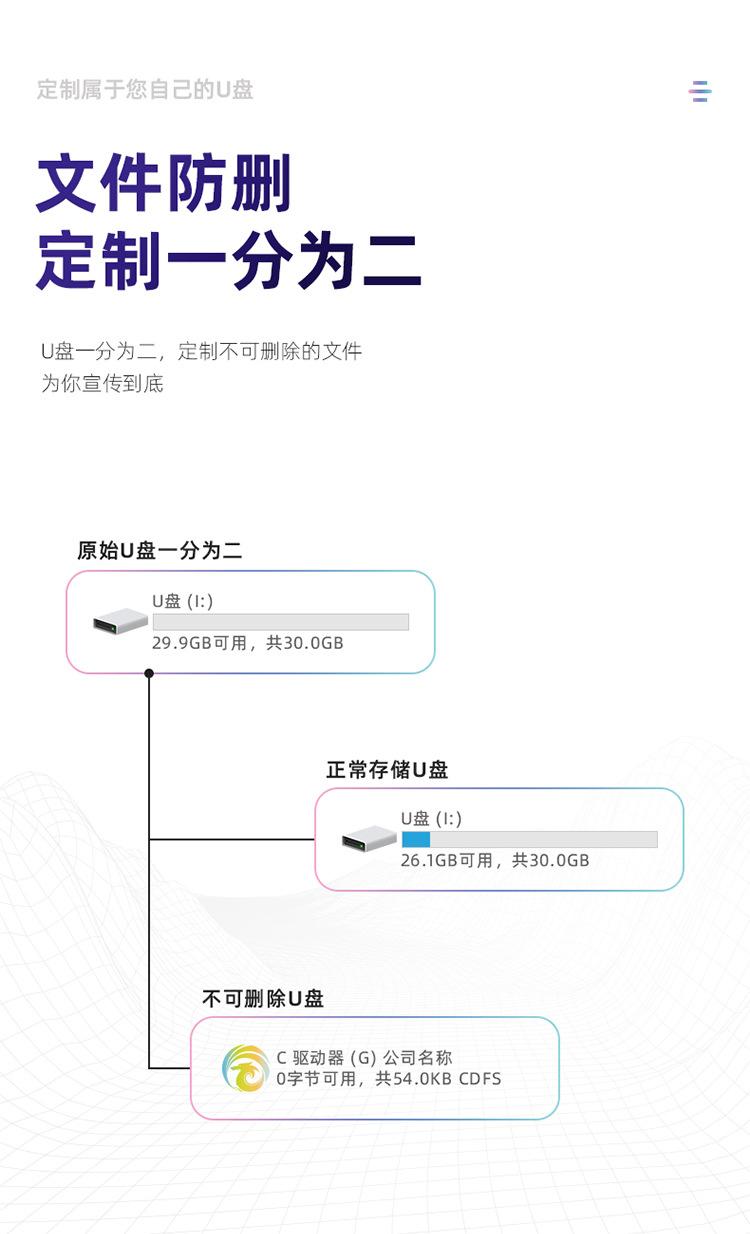 定制属于您自己的U盘

文件防删
定制一分为二

U盘一分为二，定制不可删除的文件
为你宣传到底

原始U盘一分为二

U盘 (I:)
29.9GB可用，共30.0GB

正常存储U盘

U盘 (I:)
26.1GB可用，共30.0GB

不可删除U盘

C 驱动器 (G) 公司名称
0字节可用，共54.0KB CDFS